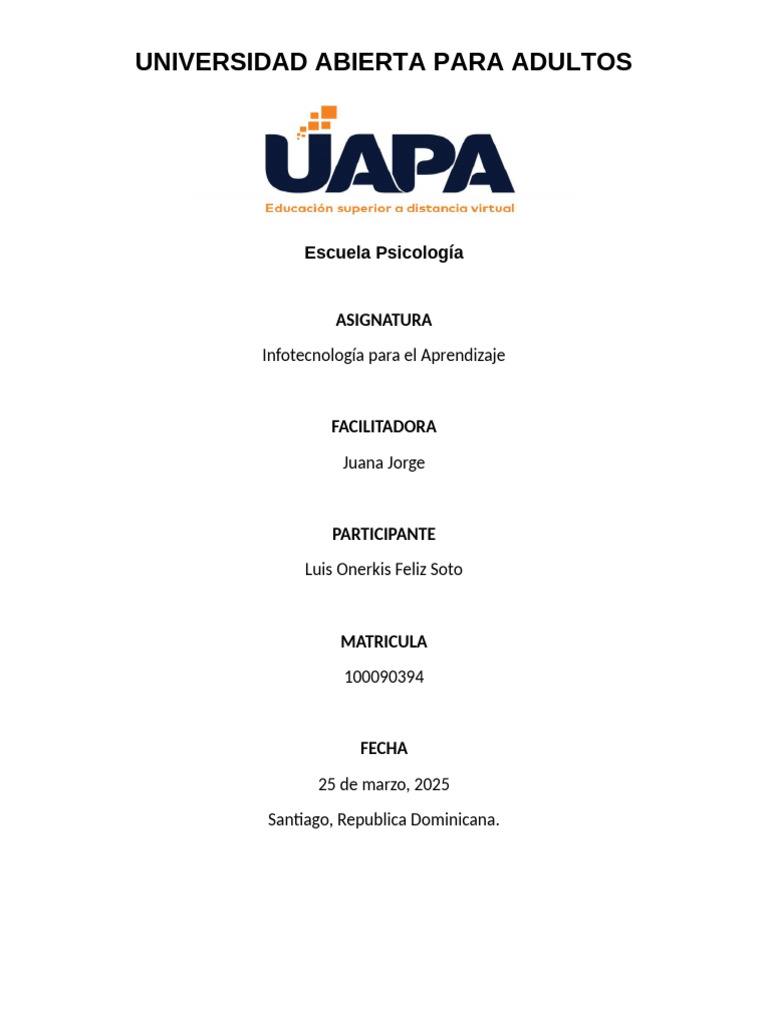 UNIVERSIDAD ABIERTA PARA ADULTOS

UAPA
Educación superior a distancia virtual

Escuela Psicología

ASIGNATURA

Infotecnología para el Aprendizaje

FACILITADORA

Juana Jorge

PARTICIPANTE

Luis Onerkis Feliz Soto

MATRICULA

100090394

FECHA

25 de marzo, 2025

Santiago, Republica Dominicana.